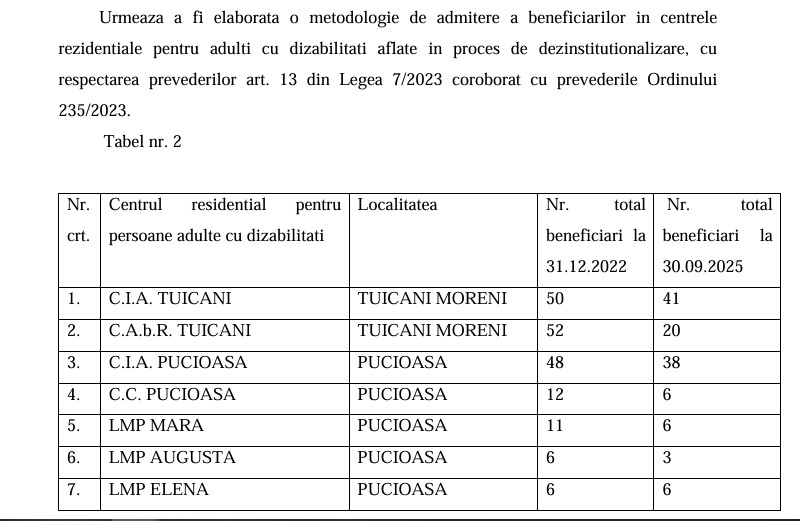 Urmeaza a fi elaborata o metodologie de admitere a beneficiarilor in centrele rezidentiale pentru adulti cu dizabilitati aflate in proces de dezinstitutionalizare, cu respectarea prevederilor art. 13 din Legea 7/2023 coroborat cu prevederile Ordinului 235/2023.

Tabel nr. 2

| Nr. crt. | Centrul residential pentru persoane adulte cu dizabilitati | Localitatea | Nr. total beneficiari la 31.12.2022 | Nr. total beneficiari la 30.09.2025 |
|---|---|---|---|---|
| 1. | C.I.A. TUICANI | TUICANI MORENI | 50 | 41 |
| 2. | C.A.b.R. TUICANI | TUICANI MORENI | 52 | 20 |
| 3. | C.I.A. PUCIOASA | PUCIOASA | 48 | 38 |
| 4. | C.C. PUCIOASA | PUCIOASA | 12 | 6 |
| 5. | LMP MARA | PUCIOASA | 11 | 6 |
| 6. | LMP AUGUSTA | PUCIOASA | 6 | 3 |
| 7. | LMP ELENA | PUCIOASA | 6 | 6 |